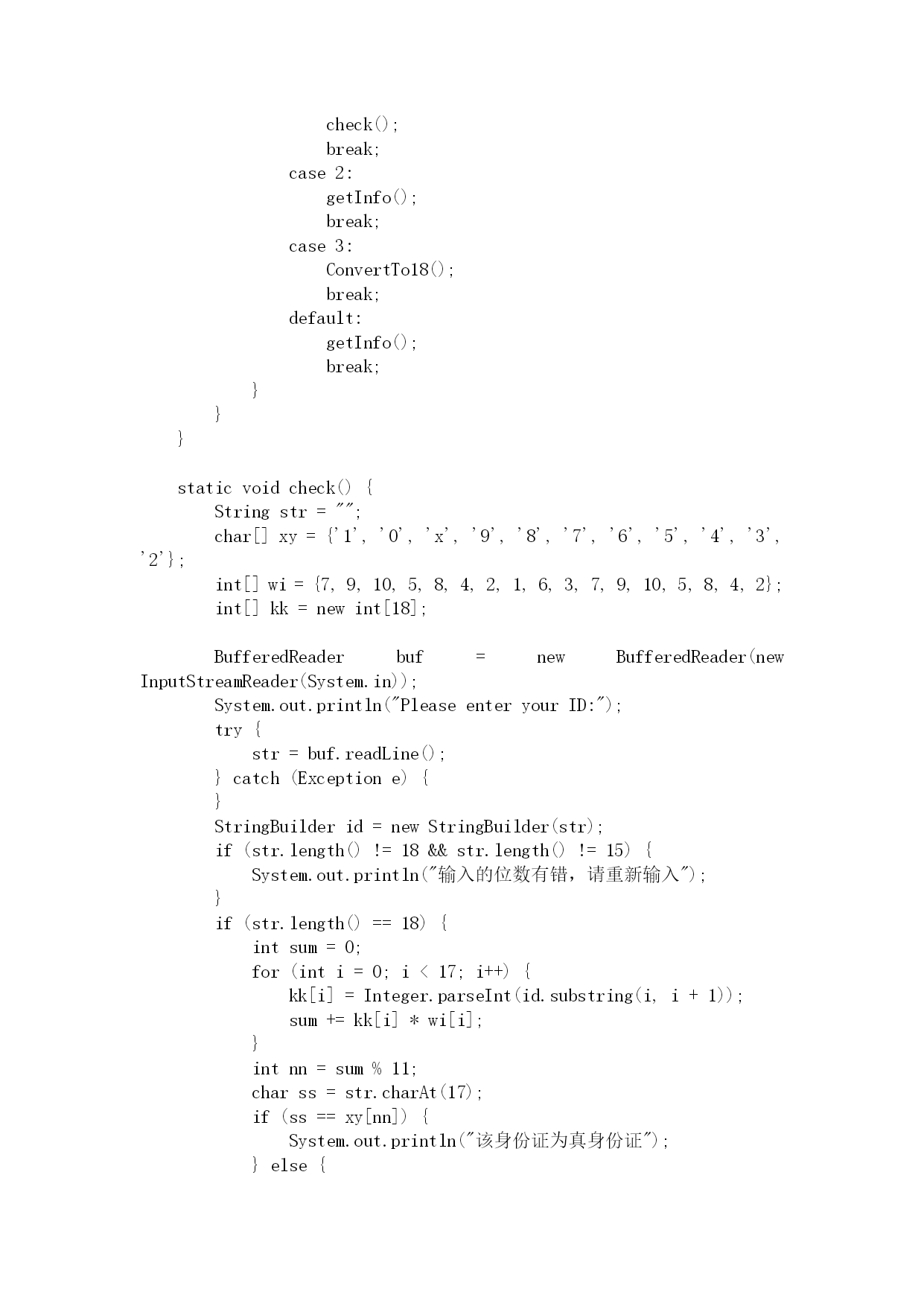 check();
break;
case 2:
getInfo();
break;
case 3:
ConvertTo18();
break;
default:
getInfo();
break;
}
}
}

static void check() {
String str = "";
char[] xy = {'1', '0', 'x', '9', '8', '7', '6', '5', '4', '3', '2'};
int[] wi = {7, 9, 10, 5, 8, 4, 2, 1, 6, 3, 7, 9, 10, 5, 8, 4, 2};
int[] kk = new int[18];

BufferedReader buf = new BufferedReader(new InputStreamReader(System.in));
System.out.println("Please enter your ID:");
try {
str = buf.readLine();
} catch (Exception e) {
}
StringBuilder id = new StringBuilder(str);
if (str.length() != 18 && str.length() != 15) {
System.out.println("输入的位数有错，请重新输入");
}
if (str.length() == 18) {
int sum = 0;
for (int i = 0; i < 17; i++) {
kk[i] = Integer.parseInt(id.substring(i, i + 1));
sum += kk[i] * wi[i];
}
int nn = sum % 11;
char ss = str.charAt(17);
if (ss == xy[nn]) {
System.out.println("该身份证为真身份证");
} else {